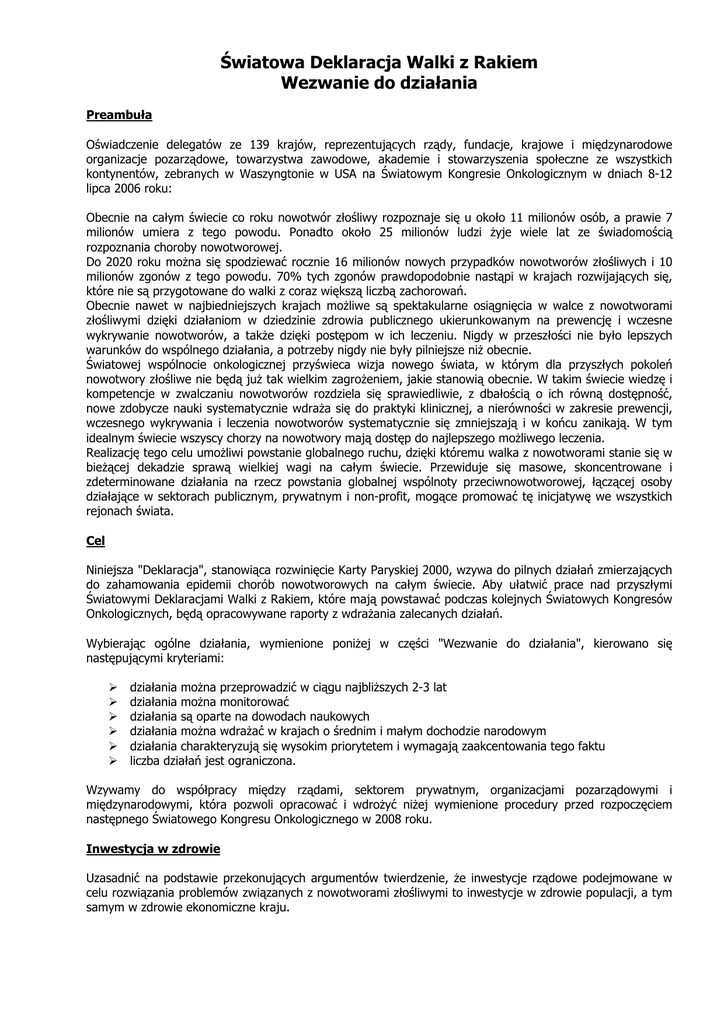 Światowa Deklaracja Walki z Rakiem
Wezwanie do działania

Preambuła

Oświadczenie delegatów ze 139 krajów, reprezentujących rządy, fundacje, krajowe i międzynarodowe organizacje pozarządowe, towarzystwa zawodowe, akademie i stowarzyszenia społeczne ze wszystkich kontynentów, zebranych w Waszyngtonie w USA na Światowym Kongresie Onkologicznym w dniach 8-12 lipca 2006 roku:

Obecnie na całym świecie co roku nowotwór złośliwy rozpoznaje się u około 11 milionów osób, a prawie 7 milionów umiera z tego powodu. Ponadto około 25 milionów ludzi żyje wiele lat ze świadomością rozpoznania choroby nowotworowej.
Do 2020 roku można się spodziewać rocznie 16 milionów nowych przypadków nowotworów złośliwych i 10 milionów zgonów z tego powodu. 70% tych zgonów prawdopodobnie nastąpi w krajach rozwijających się, które nie są przygotowane do walki z coraz większą liczbą zachorowań.
Obecnie nawet w najbiedniejszych krajach możliwe są spektakularne osiągnięcia w walce z nowotworami złośliwymi dzięki działaniom w dziedzinie zdrowia publicznego ukierunkowanym na prewencję i wczesne wykrywanie nowotworów, a także dzięki postępom w ich leczeniu. Nigdy w przeszłości nie było lepszych warunków do wspólnego działania, a potrzeby nigdy nie były pilniejsze niż obecnie.
Światowej wspólnocie onkologicznej przyświeca wizja nowego świata, w którym dla przyszłych pokoleń nowotwory złośliwe nie będą już tak wielkim zagrożeniem, jakie stanowią obecnie. W takim świecie wiedzę i kompetencje w zwalczaniu nowotworów rozdziela się sprawiedliwie, z dbałością o ich równą dostępność, nowe zdobycze nauki systematycznie wdraża się do praktyki klinicznej, a nierówności w zakresie prewencji, wczesnego wykrywania i leczenia nowotworów systematycznie się zmniejszają i w końcu zanikają. W tym idealnym świecie wszyscy chorzy na nowotwory mają dostęp do najlepszego możliwego leczenia.
Realizację tego celu umożliwi powstanie globalnego ruchu, dzięki któremu walka z nowotworami stanie się w bieżącej dekadzie sprawą wielkiej wagi na całym świecie. Przewiduje się masowe, skoncentrowane i zdeterminowane działania na rzecz powstania globalnej wspólnoty przeciwnowotworowej, łączącej osoby działające w sektorach publicznym, prywatnym i non-profit, mogące promować tę inicjatywę we wszystkich rejonach świata.

Cel

Niniejsza "Deklaracja", stanowiąca rozwinięcie Karty Paryskiej 2000, wzywa do pilnych działań zmierzających do zahamowania epidemii chorób nowotworowych na całym świecie. Aby ułatwić prace nad przyszłymi Światowymi Deklaracjami Walki z Rakiem, które mają powstawać podczas kolejnych Światowych Kongresów Onkologicznych, będą opracowywane raporty z wdrażania zalecanych działań.

Wybierając ogólne działania, wymienione poniżej w części "Wezwanie do działania", kierowano się następującymi kryteriami:

➢ działania można przeprowadzić w ciągu najbliższych 2-3 lat
➢ działania można monitorować
➢ działania są oparte na dowodach naukowych
➢ działania można wdrażać w krajach o średnim i małym dochodzie narodowym
➢ działania charakteryzują się wysokim priorytetem i wymagają zaakcentowania tego faktu
➢ liczba działań jest ograniczona.

Wzywamy do współpracy między rządami, sektorem prywatnym, organizacjami pozarządowymi i międzynarodowymi, która pozwoli opracować i wdrożyć niżej wymienione procedury przed rozpoczęciem następnego Światowego Kongresu Onkologicznego w 2008 roku.

Inwestycja w zdrowie

Uzasadnić na podstawie przekonujących argumentów twierdzenie, że inwestycje rządowe podejmowane w celu rozwiązania problemów związanych z nowotworami złośliwymi to inwestycje w zdrowie populacji, a tym samym w zdrowie ekonomiczne kraju.